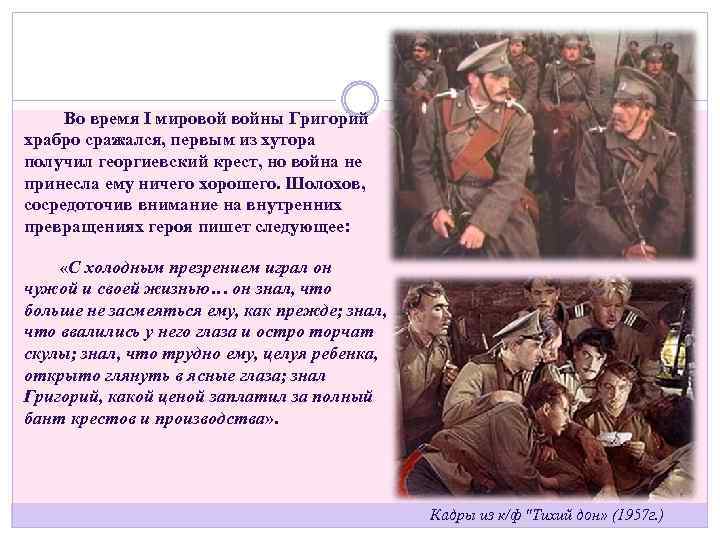 Во время I мировой войны Григорий храбро сражался, первым из хутора получил георгиевский крест, но война не принесла ему ничего хорошего. Шолохов, сосредоточив внимание на внутренних превращениях героя пишет следующее:

«С холодным презрением играл он чужой и своей жизнью… он знал, что больше не засмеяться ему, как прежде; знал, что ввалились у него глаза и остро торчат скулы; знал, что трудно ему, целуя ребенка, открыто глянуть в ясные глаза; знал Григорий, какой ценой заплатил за полный бант крестов и производства».

Кадры из к/ф "Тихий дон» (1957г.)